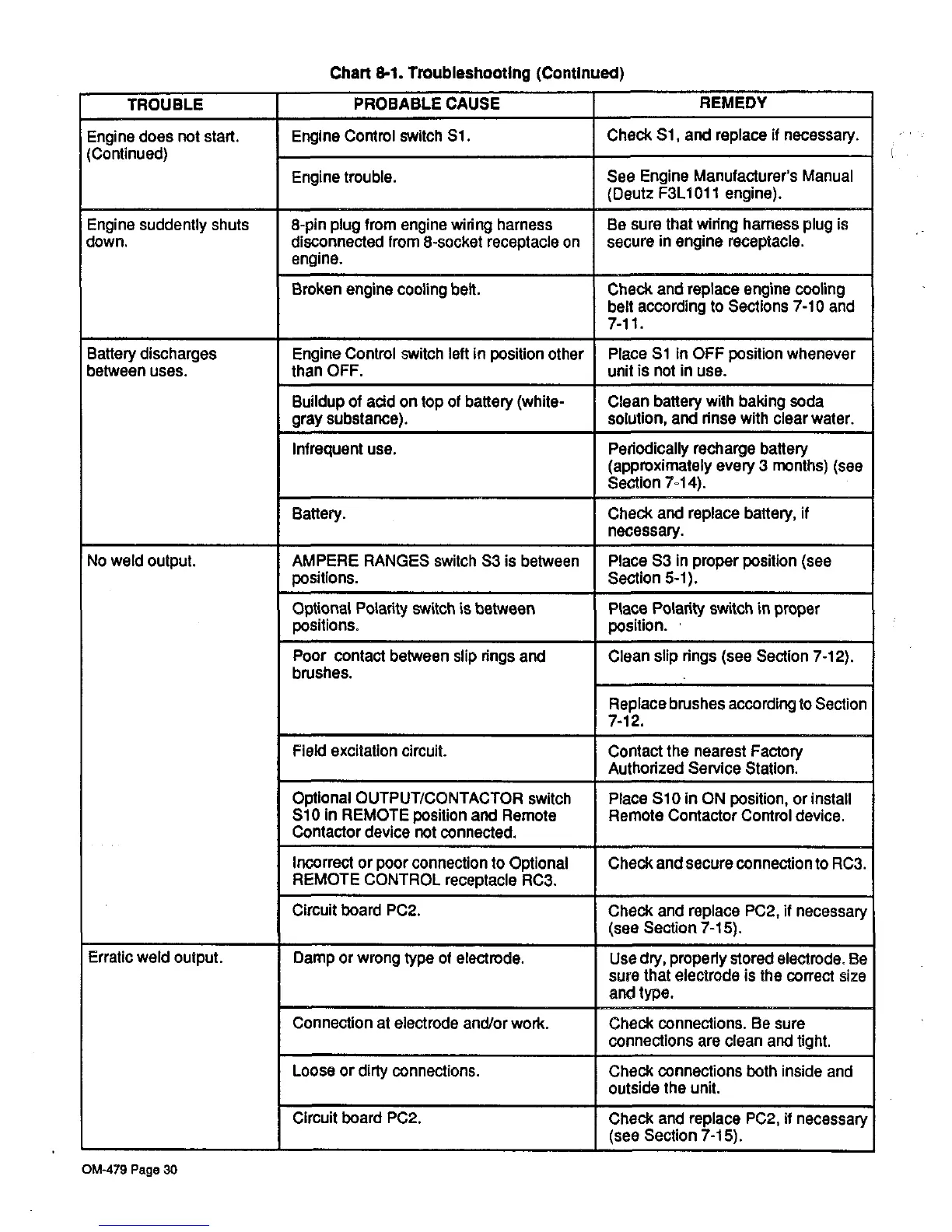 Chart 8-1. Troubleshooting (Continued)

| TROUBLE | PROBABLE CAUSE | REMEDY |
|---|---|---|
| Engine does not start. (Continued) | Engine Control switch S1. | Check S1, and replace if necessary. |
| | Engine trouble. | See Engine Manufacturer's Manual (Deutz F3L1011 engine). |
| Engine suddenly shuts down. | 8-pin plug from engine wiring harness disconnected from 8-socket receptacle on engine. | Be sure that wiring harness plug is secure in engine receptacle. |
| | Broken engine cooling belt. | Check and replace engine cooling belt according to Sections 7-10 and 7-11. |
| Battery discharges between uses. | Engine Control switch left in position other than OFF. | Place S1 in OFF position whenever unit is not in use. |
| | Buildup of acid on top of battery (white-gray substance). | Clean battery with baking soda solution, and rinse with clear water. |
| | Infrequent use. | Periodically recharge battery (approximately every 3 months) (see Section 7-14). |
| | Battery. | Check and replace battery, if necessary. |
| No weld output. | AMPERE RANGES switch S3 is between positions. | Place S3 in proper position (see Section 5-1). |
| | Optional Polarity switch is between positions. | Place Polarity switch in proper position. |
| | Poor contact between slip rings and brushes. | Clean slip rings (see Section 7-12). |
| | | Replace brushes according to Section 7-12. |
| | Field excitation circuit. | Contact the nearest Factory Authorized Service Station. |
| | Optional OUTPUT/CONTACTOR switch S10 in REMOTE position and Remote Contactor device not connected. | Place S10 in ON position, or install Remote Contactor Control device. |
| | Incorrect or poor connection to Optional REMOTE CONTROL receptacle RC3. | Check and secure connection to RC3. |
| | Circuit board PC2. | Check and replace PC2, if necessary (see Section 7-15). |
| Erratic weld output. | Damp or wrong type of electrode. | Use dry, properly stored electrode. Be sure that electrode is the correct size and type. |
| | Connection at electrode and/or work. | Check connections. Be sure connections are clean and tight. |
| | Loose or dirty connections. | Check connections both inside and outside the unit. |
| | Circuit board PC2. | Check and replace PC2, if necessary (see Section 7-15). |

OM-479 Page 30